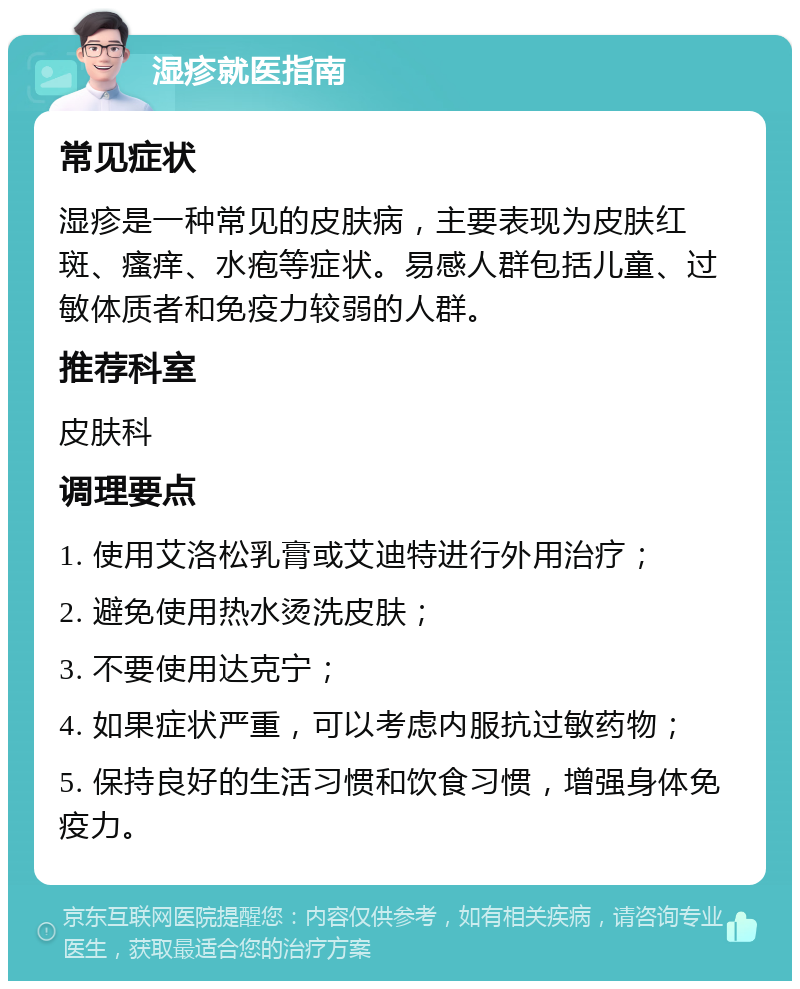 湿疹就医指南

常见症状

湿疹是一种常见的皮肤病，主要表现为皮肤红斑、瘙痒、水疱等症状。易感人群包括儿童、过敏体质者和免疫力较弱的人群。

推荐科室

皮肤科

调理要点

1. 使用艾洛松乳膏或艾迪特进行外用治疗；

2. 避免使用热水烫洗皮肤；

3. 不要使用达克宁；

4. 如果症状严重，可以考虑内服抗过敏药物；

5. 保持良好的生活习惯和饮食习惯，增强身体免疫力。

京东互联网医院提醒您：内容仅供参考，如有相关疾病，请咨询专业医生，获取最适合您的治疗方案